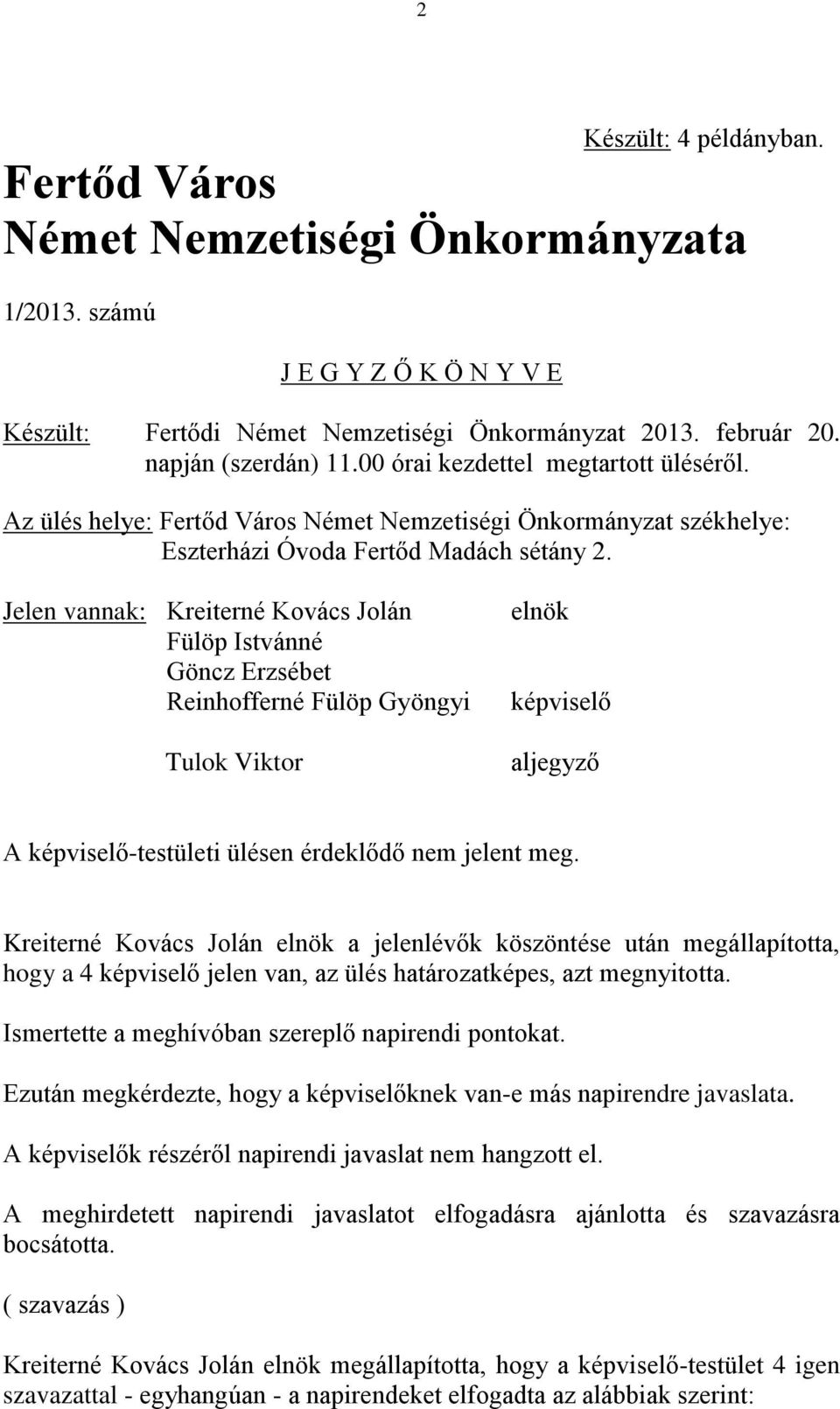 2

Készült: 4 példányban.

Fertőd Város
Német Nemzetiségi Önkormányzata

1/2013. számú

J E G Y Z Ő K Ö N Y V E

Készült: Fertődi Német Nemzetiségi Önkormányzat 2013. február 20. napján (szerdán) 11.00 órai kezdettel megtartott üléséről.

Az ülés helye: Fertőd Város Német Nemzetiségi Önkormányzat székhelye: Eszterházi Óvoda Fertőd Madách sétány 2.

Jelen vannak: Kreiterné Kovács Jolán elnök
Fülöp Istvánné
Göncz Erzsébet
Reinhofferné Fülöp Gyöngyi képviselő

Tulok Viktor aljegyző

A képviselő-testületi ülésen érdeklődő nem jelent meg.

Kreiterné Kovács Jolán elnök a jelenlévők köszöntése után megállapította, hogy a 4 képviselő jelen van, az ülés határozatképes, azt megnyitotta.

Ismertette a meghívóban szereplő napirendi pontokat.

Ezután megkérdezte, hogy a képviselőknek van-e más napirendre javaslata.

A képviselők részéről napirendi javaslat nem hangzott el.

A meghirdetett napirendi javaslatot elfogadásra ajánlotta és szavazásra bocsátotta.

( szavazás )

Kreiterné Kovács Jolán elnök megállapította, hogy a képviselő-testület 4 igen szavazattal - egyhangúan - a napirendeket elfogadta az alábbiak szerint: